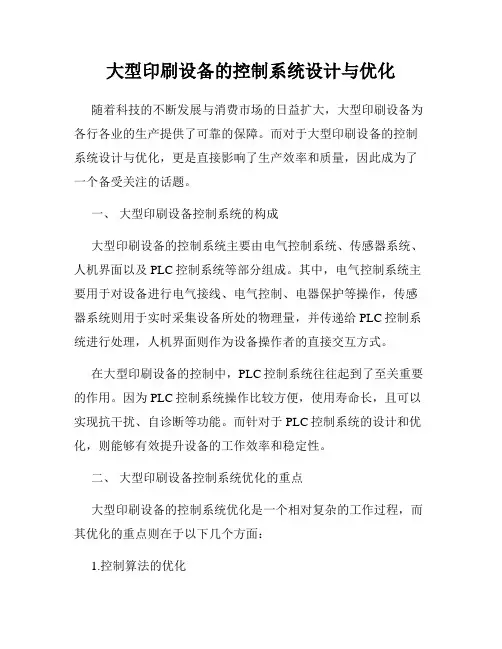 大型印刷设备的控制系统设计与优化

随着科技的不断发展与消费市场的日益扩大，大型印刷设备为各行各业的生产提供了可靠的保障。而对于大型印刷设备的控制系统设计与优化，更是直接影响了生产效率和质量，因此成为了一个备受关注的话题。

一、 大型印刷设备控制系统的构成

大型印刷设备的控制系统主要由电气控制系统、传感器系统、人机界面以及 PLC 控制系统等部分组成。其中，电气控制系统主要用于对设备进行电气接线、电气控制、电器保护等操作，传感器系统则用于实时采集设备所处的物理量，并传递给 PLC 控制系统进行处理，人机界面则作为设备操作者的直接交互方式。

在大型印刷设备的控制中，PLC 控制系统往往起到了至关重要的作用。因为 PLC 控制系统操作比较方便，使用寿命长，且可以实现抗干扰、自诊断等功能。而针对于 PLC 控制系统的设计和优化，则能够有效提升设备的工作效率和稳定性。

二、 大型印刷设备控制系统优化的重点

大型印刷设备的控制系统优化是一个相对复杂的工作过程，而其优化的重点则在于以下几个方面：

1.控制算法的优化